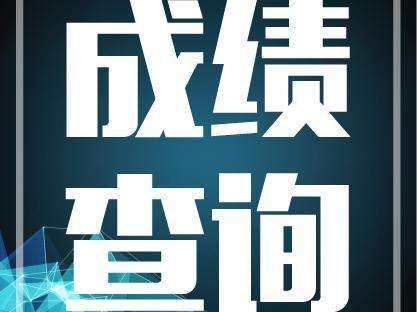 成绩
查询